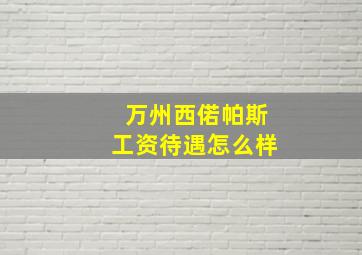 万州西偌帕斯
工资待遇怎么样